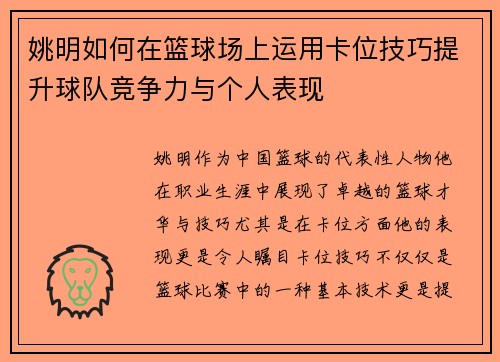 姚明如何在篮球场上运用卡位技巧提升球队竞争力与个人表现

姚明作为中国篮球的代表性人物他在职业生涯中展现了卓越的篮球才华与技巧尤其是在卡位方面他的表现更是令人瞩目卡位技巧不仅仅是篮球比赛中的一种基本技术更是提